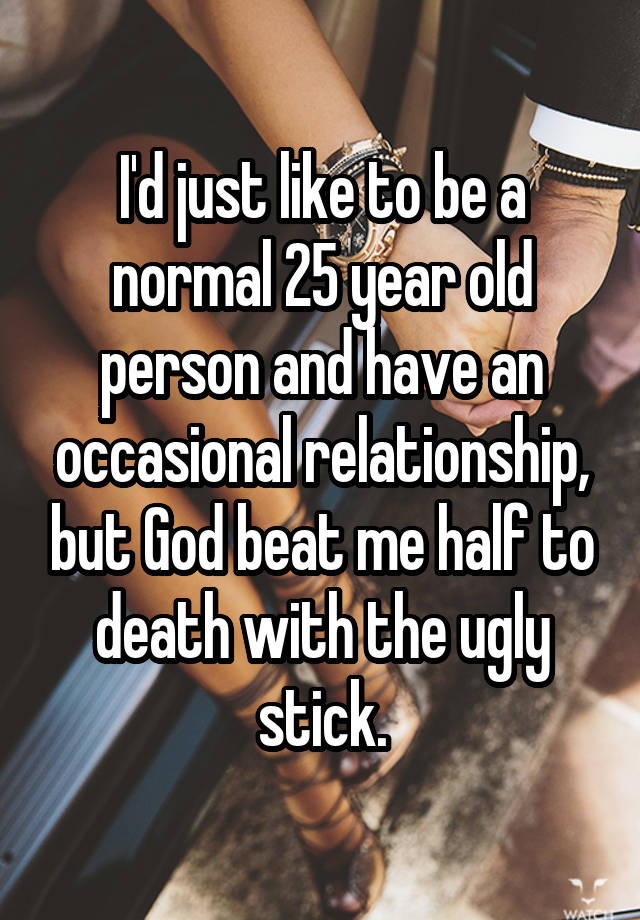 I'd just like to be a normal 25 year old person and have an occasional relationship, but God beat me half to death with the ugly stick.

WATCH